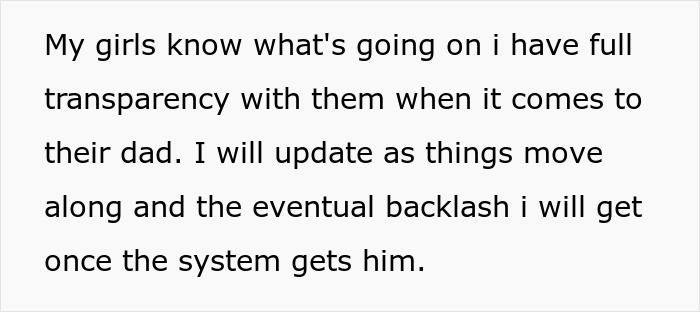 My girls know what's going on i have full transparency with them when it comes to their dad. I will update as things move along and the eventual backlash i will get once the system gets him.